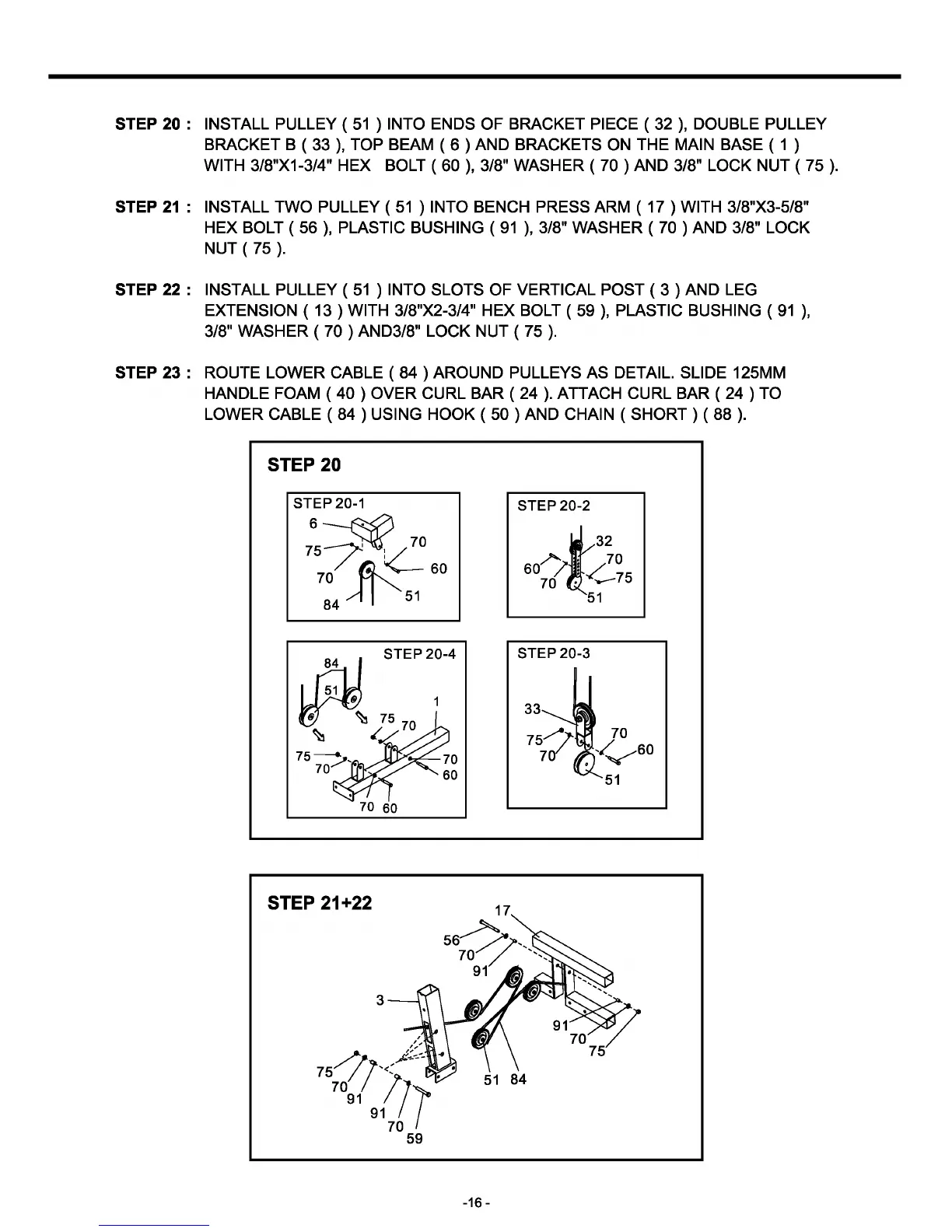 STEP 20 : INSTALL PULLEY ( 51 ) INTO ENDS OF BRACKET PIECE ( 32 ), DOUBLE PULLEY BRACKET B ( 33 ), TOP BEAM ( 6 ) AND BRACKETS ON THE MAIN BASE ( 1 ) WITH 3/8"X1-3/4" HEX BOLT ( 60 ), 3/8" WASHER ( 70 ) AND 3/8" LOCK NUT ( 75 ).

STEP 21 : INSTALL TWO PULLEY ( 51 ) INTO BENCH PRESS ARM ( 17 ) WITH 3/8"X3-5/8" HEX BOLT ( 56 ), PLASTIC BUSHING ( 91 ), 3/8" WASHER ( 70 ) AND 3/8" LOCK NUT ( 75 ).

STEP 22 : INSTALL PULLEY ( 51 ) INTO SLOTS OF VERTICAL POST ( 3 ) AND LEG EXTENSION ( 13 ) WITH 3/8"X2-3/4" HEX BOLT ( 59 ), PLASTIC BUSHING ( 91 ), 3/8" WASHER ( 70 ) AND3/8" LOCK NUT ( 75 ).

STEP 23 : ROUTE LOWER CABLE ( 84 ) AROUND PULLEYS AS DETAIL. SLIDE 125MM HANDLE FOAM ( 40 ) OVER CURL BAR ( 24 ). ATTACH CURL BAR ( 24 ) TO LOWER CABLE ( 84 ) USING HOOK ( 50 ) AND CHAIN ( SHORT ) ( 88 ).

STEP 20

STEP 20-1
6
75
70
70
60
84
51

STEP 20-2
32
70
60
70
75
51

STEP 20-4
84
51
1
75
70
75
70
70
60
70
60

STEP 20-3
33
75
70
70
60
51

STEP 21+22
17
56
70
91
3
91
70
75
75
70
91
91
70
59
51
84

-16 -